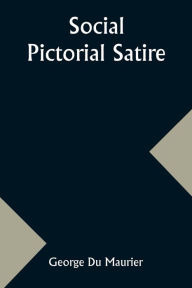 Social
Pictorial Satire

George Du Maurier